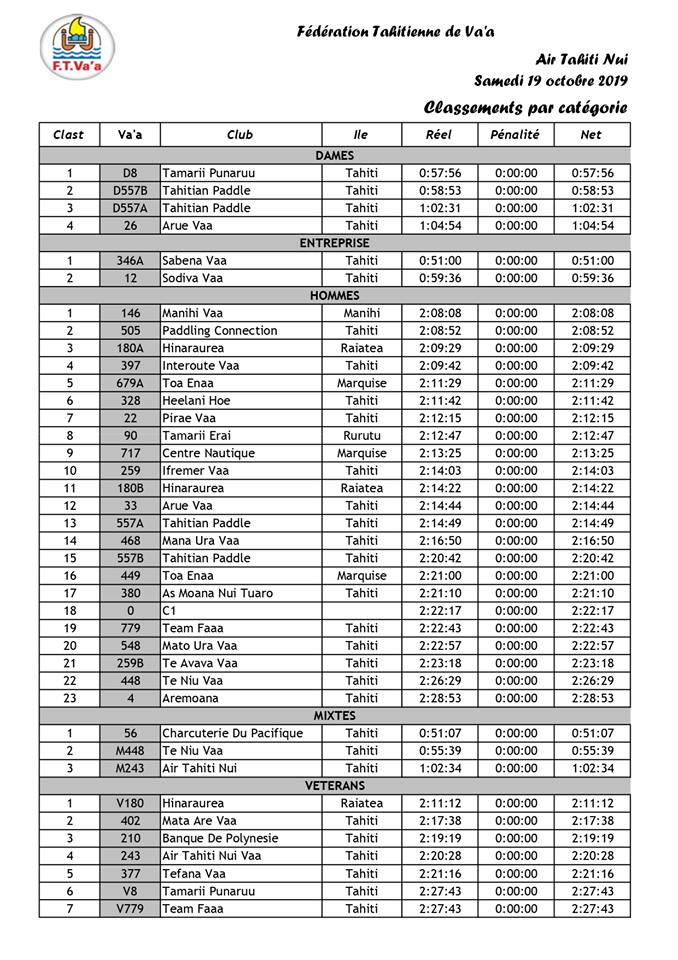 F.T.Va'a

Fédération Tahitienne de Va'a

Air Tahiti Nui
Samedi 19 octobre 2019

Classements par catégorie

| Clast | Va'a | Club | Ile | Réel | Pénalité | Net |
|---|---|---|---|---|---|---|
| DAMES | | | | | | |
| 1 | D8 | Tamarii Punaruu | Tahiti | 0:57:56 | 0:00:00 | 0:57:56 |
| 2 | D557B | Tahitian Paddle | Tahiti | 0:58:53 | 0:00:00 | 0:58:53 |
| 3 | D557A | Tahitian Paddle | Tahiti | 1:02:31 | 0:00:00 | 1:02:31 |
| 4 | 26 | Arue Vaa | Tahiti | 1:04:54 | 0:00:00 | 1:04:54 |
| ENTREPRISE | | | | | | |
| 1 | 346A | Sabena Vaa | Tahiti | 0:51:00 | 0:00:00 | 0:51:00 |
| 2 | 12 | Sodiva Vaa | Tahiti | 0:59:36 | 0:00:00 | 0:59:36 |
| HOMMES | | | | | | |
| 1 | 146 | Manihi Vaa | Manihi | 2:08:08 | 0:00:00 | 2:08:08 |
| 2 | 505 | Paddling Connection | Tahiti | 2:08:52 | 0:00:00 | 2:08:52 |
| 3 | 180A | Hinaraurea | Raiatea | 2:09:29 | 0:00:00 | 2:09:29 |
| 4 | 397 | Interoute Vaa | Tahiti | 2:09:42 | 0:00:00 | 2:09:42 |
| 5 | 679A | Toa Enaa | Marquise | 2:11:29 | 0:00:00 | 2:11:29 |
| 6 | 328 | Heelani Hoe | Tahiti | 2:11:42 | 0:00:00 | 2:11:42 |
| 7 | 22 | Pirae Vaa | Tahiti | 2:12:15 | 0:00:00 | 2:12:15 |
| 8 | 90 | Tamarii Erai | Rurutu | 2:12:47 | 0:00:00 | 2:12:47 |
| 9 | 717 | Centre Nautique | Marquise | 2:13:25 | 0:00:00 | 2:13:25 |
| 10 | 259 | Ifremer Vaa | Tahiti | 2:14:03 | 0:00:00 | 2:14:03 |
| 11 | 180B | Hinaraurea | Raiatea | 2:14:22 | 0:00:00 | 2:14:22 |
| 12 | 33 | Arue Vaa | Tahiti | 2:14:44 | 0:00:00 | 2:14:44 |
| 13 | 557A | Tahitian Paddle | Tahiti | 2:14:49 | 0:00:00 | 2:14:49 |
| 14 | 468 | Mana Ura Vaa | Tahiti | 2:16:50 | 0:00:00 | 2:16:50 |
| 15 | 557B | Tahitian Paddle | Tahiti | 2:20:42 | 0:00:00 | 2:20:42 |
| 16 | 449 | Toa Enaa | Marquise | 2:21:00 | 0:00:00 | 2:21:00 |
| 17 | 380 | As Moana Nui Tuaro | Tahiti | 2:21:10 | 0:00:00 | 2:21:10 |
| 18 | 0 | C1 | | 2:22:17 | 0:00:00 | 2:22:17 |
| 19 | 779 | Team Faaa | Tahiti | 2:22:43 | 0:00:00 | 2:22:43 |
| 20 | 548 | Mato Ura Vaa | Tahiti | 2:22:57 | 0:00:00 | 2:22:57 |
| 21 | 259B | Te Avava Vaa | Tahiti | 2:23:18 | 0:00:00 | 2:23:18 |
| 22 | 448 | Te Niu Vaa | Tahiti | 2:26:29 | 0:00:00 | 2:26:29 |
| 23 | 4 | Aremoana | Tahiti | 2:28:53 | 0:00:00 | 2:28:53 |
| MIXTES | | | | | | |
| 1 | 56 | Charcuterie Du Pacifique | Tahiti | 0:51:07 | 0:00:00 | 0:51:07 |
| 2 | M448 | Te Niu Vaa | Tahiti | 0:55:39 | 0:00:00 | 0:55:39 |
| 3 | M243 | Air Tahiti Nui | Tahiti | 1:02:34 | 0:00:00 | 1:02:34 |
| VETERANS | | | | | | |
| 1 | V180 | Hinaraurea | Raiatea | 2:11:12 | 0:00:00 | 2:11:12 |
| 2 | 402 | Mata Are Vaa | Tahiti | 2:17:38 | 0:00:00 | 2:17:38 |
| 3 | 210 | Banque De Polynesie | Tahiti | 2:19:19 | 0:00:00 | 2:19:19 |
| 4 | 243 | Air Tahiti Nui Vaa | Tahiti | 2:20:28 | 0:00:00 | 2:20:28 |
| 5 | 377 | Tefana Vaa | Tahiti | 2:21:16 | 0:00:00 | 2:21:16 |
| 6 | V8 | Tamarii Punaruu | Tahiti | 2:27:43 | 0:00:00 | 2:27:43 |
| 7 | V779 | Team Faaa | Tahiti | 2:27:43 | 0:00:00 | 2:27:43 |